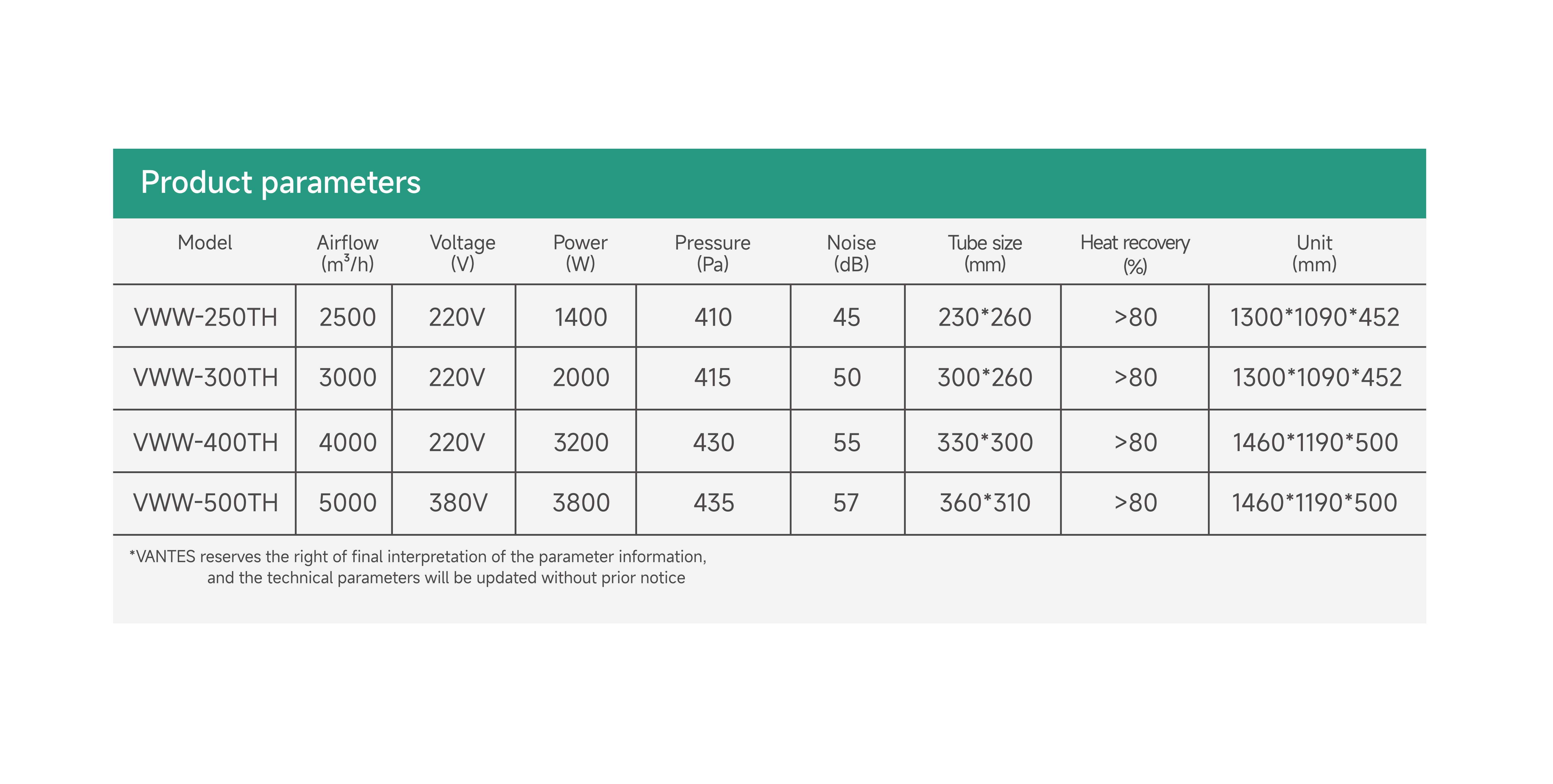 Product parameters

| Model | Airflow ($m^3/h$) | Voltage (V) | Power (W) | Pressure (Pa) | Noise (dB) | Tube size (mm) | Heat recovery (%) | Unit (mm) |
|---|---|---|---|---|---|---|---|---|
| VWW-250TH | 2500 | 220V | 1400 | 410 | 45 | 230*260 | >80 | 1300*1090*452 |
| VWW-300TH | 3000 | 220V | 2000 | 415 | 50 | 300*260 | >80 | 1300*1090*452 |
| VWW-400TH | 4000 | 220V | 3200 | 430 | 55 | 330*300 | >80 | 1460*1190*500 |
| VWW-500TH | 5000 | 380V | 3800 | 435 | 57 | 360*310 | >80 | 1460*1190*500 |

*VANTES reserves the right of final interpretation of the parameter information, and the technical parameters will be updated without prior notice